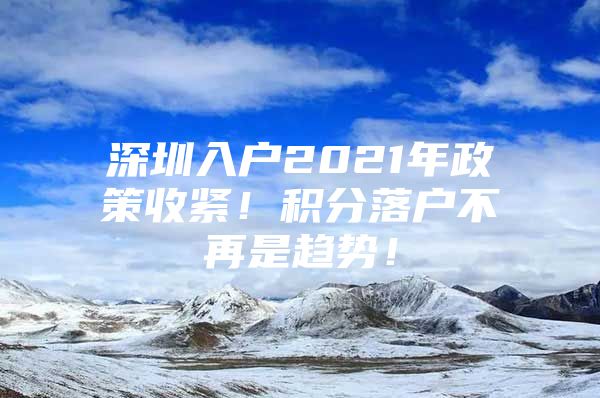 深圳入户2021年政策收紧！积分落户不再是趋势！